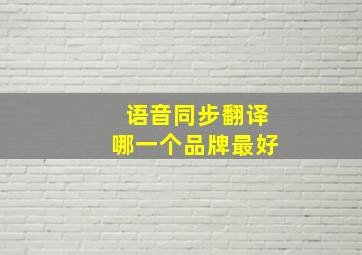 语音同步翻译
哪一个品牌最好